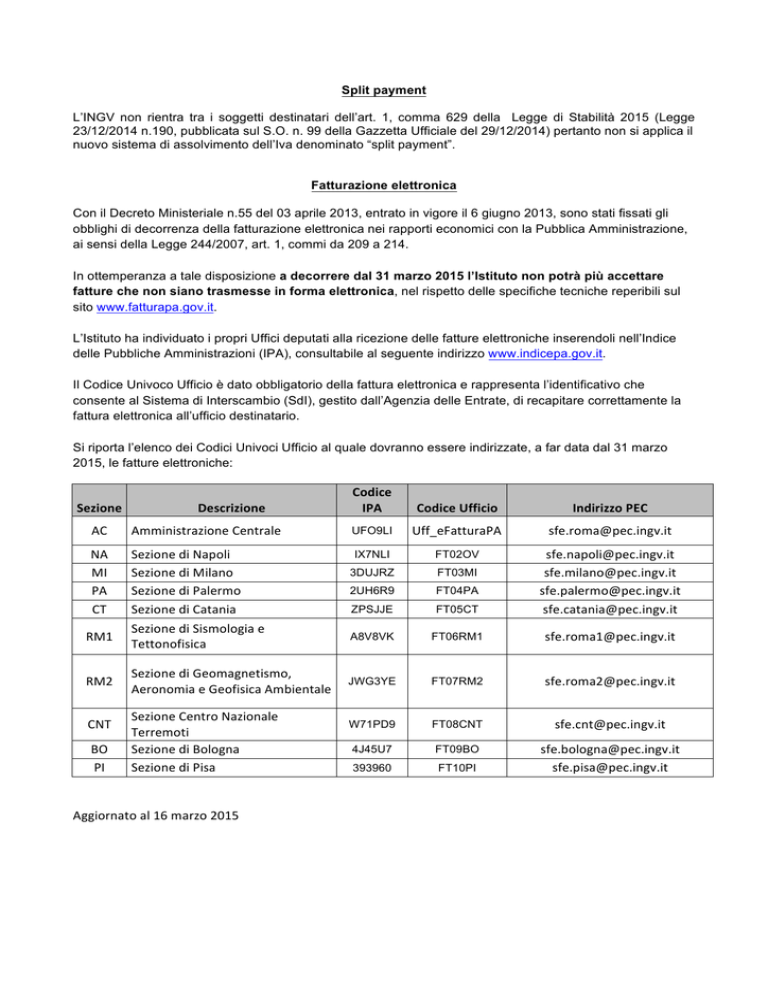 Split payment

L'INGV non rientra tra i soggetti destinatari dell'art. 1, comma 629 della Legge di Stabilità 2015 (Legge 23/12/2014 n.190, pubblicata sul S.O. n. 99 della Gazzetta Ufficiale del 29/12/2014) pertanto non si applica il nuovo sistema di assolvimento dell'Iva denominato "split payment".

Fatturazione elettronica

Con il Decreto Ministeriale n.55 del 03 aprile 2013, entrato in vigore il 6 giugno 2013, sono stati fissati gli obblighi di decorrenza della fatturazione elettronica nei rapporti economici con la Pubblica Amministrazione, ai sensi della Legge 244/2007, art. 1, commi da 209 a 214.

In ottemperanza a tale disposizione a decorrere dal 31 marzo 2015 l'Istituto non potrà più accettare fatture che non siano trasmesse in forma elettronica, nel rispetto delle specifiche tecniche reperibili sul sito www.fatturapa.gov.it.

L'Istituto ha individuato i propri Uffici deputati alla ricezione delle fatture elettroniche inserendoli nell'Indice delle Pubbliche Amministrazioni (IPA), consultabile al seguente indirizzo www.indicepa.gov.it.

Il Codice Univoco Ufficio è dato obbligatorio della fattura elettronica e rappresenta l'identificativo che consente al Sistema di Interscambio (SdI), gestito dall'Agenzia delle Entrate, di recapitare correttamente la fattura elettronica all'ufficio destinatario.

Si riporta l'elenco dei Codici Univoci Ufficio al quale dovranno essere indirizzate, a far data dal 31 marzo 2015, le fatture elettroniche:

| Sezione | Descrizione | Codice IPA | Codice Ufficio | Indirizzo PEC |
|---|---|---|---|---|
| AC | Amministrazione Centrale | UFO9LI | Uff_eFatturaPA | sfe.roma@pec.ingv.it |
| NA | Sezione di Napoli | IX7NLI | FT02OV | sfe.napoli@pec.ingv.it |
| MI | Sezione di Milano | 3DUJRZ | FT03MI | sfe.milano@pec.ingv.it |
| PA | Sezione di Palermo | 2UH6R9 | FT04PA | sfe.palermo@pec.ingv.it |
| CT | Sezione di Catania | ZPSJJE | FT05CT | sfe.catania@pec.ingv.it |
| RM1 | Sezione di Sismologia e Tettonofisica | A8V8VK | FT06RM1 | sfe.roma1@pec.ingv.it |
| RM2 | Sezione di Geomagnetismo, Aeronomia e Geofisica Ambientale | JWG3YE | FT07RM2 | sfe.roma2@pec.ingv.it |
| CNT | Sezione Centro Nazionale Terremoti | W71PD9 | FT08CNT | sfe.cnt@pec.ingv.it |
| BO | Sezione di Bologna | 4J45U7 | FT09BO | sfe.bologna@pec.ingv.it |
| PI | Sezione di Pisa | 393960 | FT10PI | sfe.pisa@pec.ingv.it |

Aggiornato al 16 marzo 2015